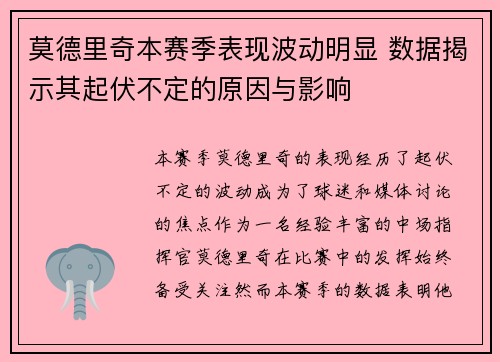 莫德里奇本赛季表现波动明显 数据揭示其起伏不定的原因与影响

本赛季莫德里奇的表现经历了起伏不定的波动成为了球迷和媒体讨论的焦点作为一名经验丰富的中场指挥官莫德里奇在比赛中的发挥始终备受关注然而本赛季的数据表明他